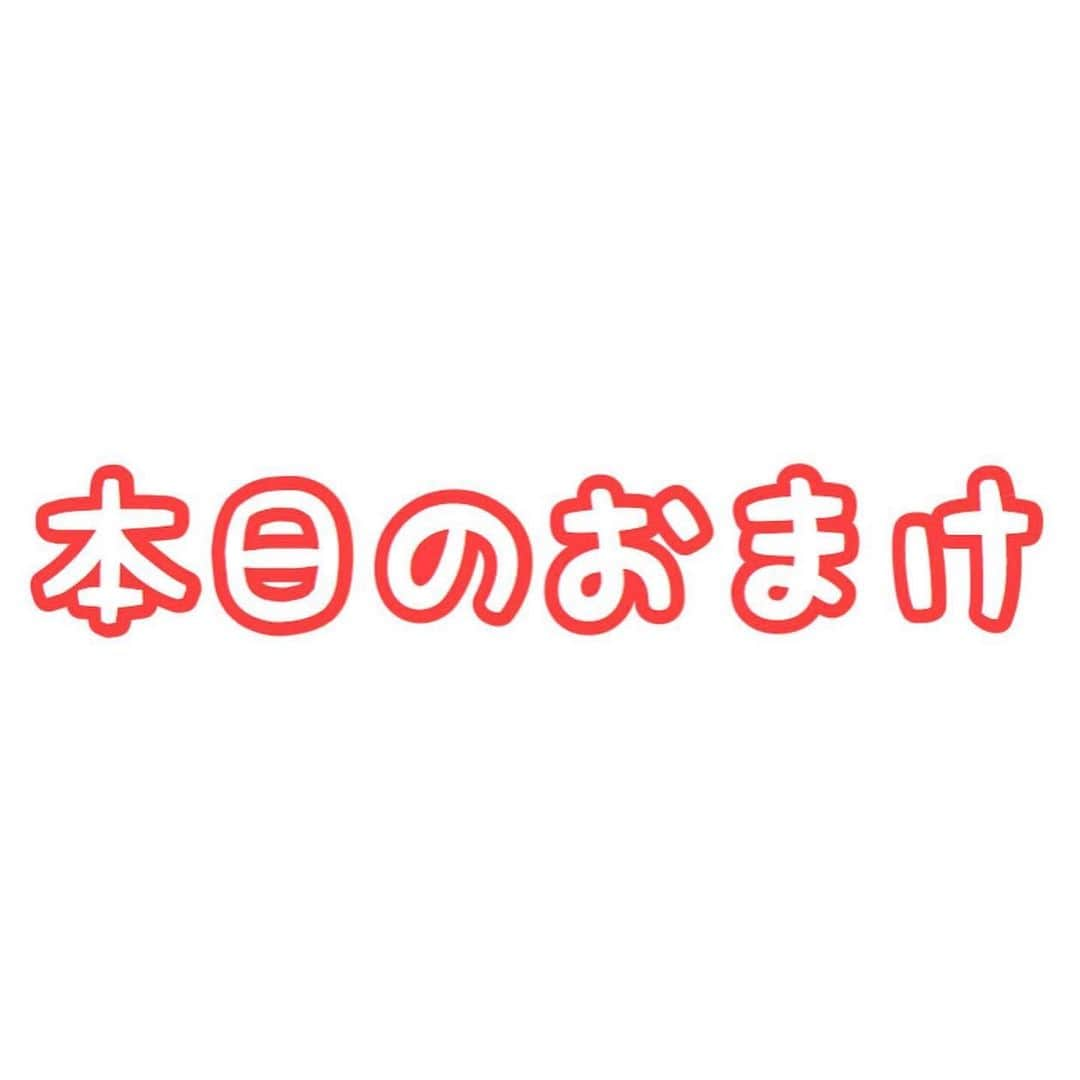 本日のおまけ